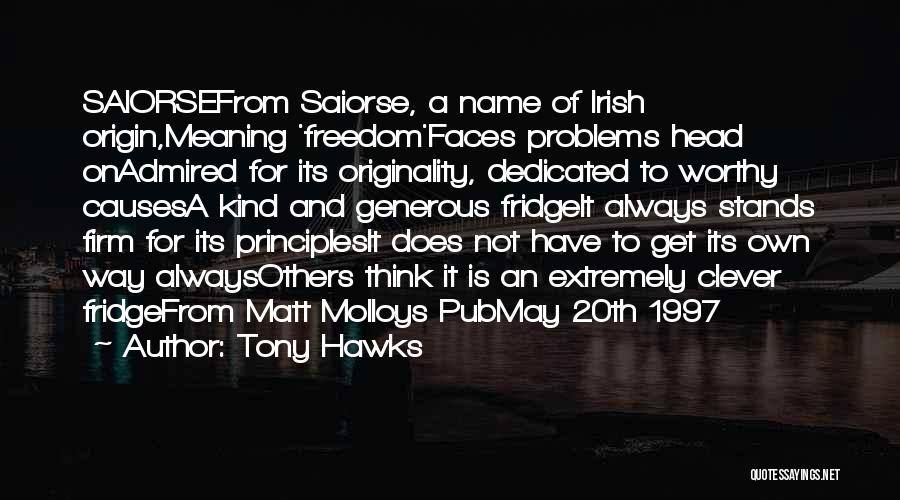 SAIORSEFrom Saiorse, a name of Irish origin,Meaning 'freedom'Faces problems head onAdmired for its originality, dedicated to worthy causesA kind and generous fridgeIt always stands firm for its principlesIt does not have to get its own way alwaysOthers think it is an extremely clever fridgeFrom Matt Molloys PubMay 20th 1997

- Author: Tony Hawks

QUOTESSAYINGS.NET